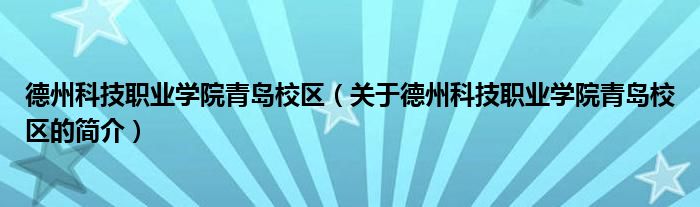 德州科技职业学院青岛校区（关于德州科技职业学院青岛校区的简介）